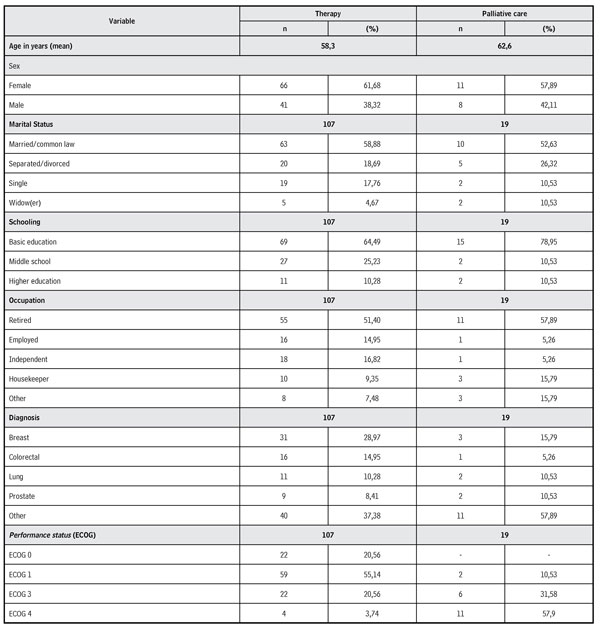 | Variable | Therapy |  | Palliative care |  |
|---|---|---|---|---|
|  | n | (%) | n | (%) |
| Age in years (mean) | 58,3 |  | 62,6 |  |
| Sex |  |  |  |  |
| Female | 66 | 61,68 | 11 | 57,89 |
| Male | 41 | 38,32 | 8 | 42,11 |
| Marital Status | 107 |  | 19 |  |
| Married/common law | 63 | 58,88 | 10 | 52,63 |
| Separated/divorced | 20 | 18,69 | 5 | 26,32 |
| Single | 19 | 17,76 | 2 | 10,53 |
| Widow(er) | 5 | 4,67 | 2 | 10,53 |
| Schooling | 107 |  | 19 |  |
| Basic education | 69 | 64,49 | 15 | 78,95 |
| Middle school | 27 | 25,23 | 2 | 10,53 |
| Higher education | 11 | 10,28 | 2 | 10,53 |
| Occupation | 107 |  | 19 |  |
| Retired | 55 | 51,40 | 11 | 57,89 |
| Employed | 16 | 14,95 | 1 | 5,26 |
| Independent | 18 | 16,82 | 1 | 5,26 |
| Housekeeper | 10 | 9,35 | 3 | 15,79 |
| Other | 8 | 7,48 | 3 | 15,79 |
| Diagnosis | 107 |  | 19 |  |
| Breast | 31 | 28,97 | 3 | 15,79 |
| Colorectal | 16 | 14,95 | 1 | 5,26 |
| Lung | 11 | 10,28 | 2 | 10,53 |
| Prostate | 9 | 8,41 | 2 | 10,53 |
| Other | 40 | 37,38 | 11 | 57,89 |
| Performance status (ECOG) | 107 |  | 19 |  |
| ECOG 0 | 22 | 20,56 | - | - |
| ECOG 1 | 59 | 55,14 | 2 | 10,53 |
| ECOG 3 | 22 | 20,56 | 6 | 31,58 |
| ECOG 4 | 4 | 3,74 | 11 | 57,9 |